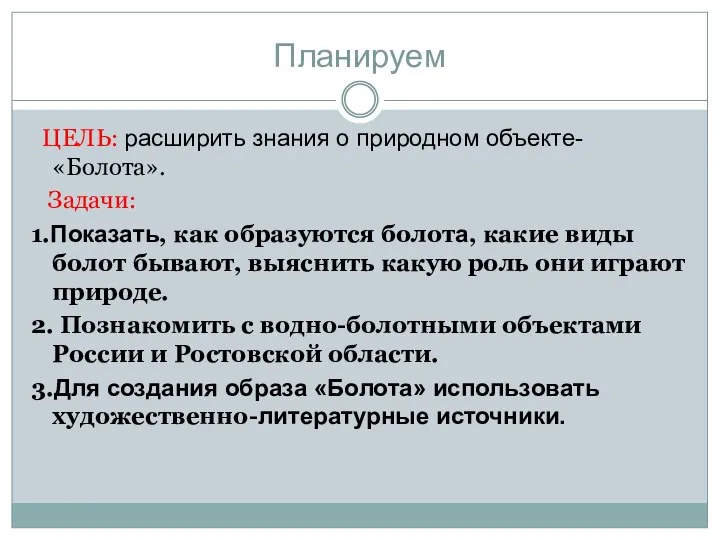 Планируем

ЦЕЛЬ: расширить знания о природном объекте- «Болота».

Задачи:

1.Показать, как образуются болота, какие виды болот бывают, выяснить какую роль они играют природе.

2. Познакомить с водно-болотными объектами России и Ростовской области.

3.Для создания образа «Болота» использовать художественно-литературные источники.